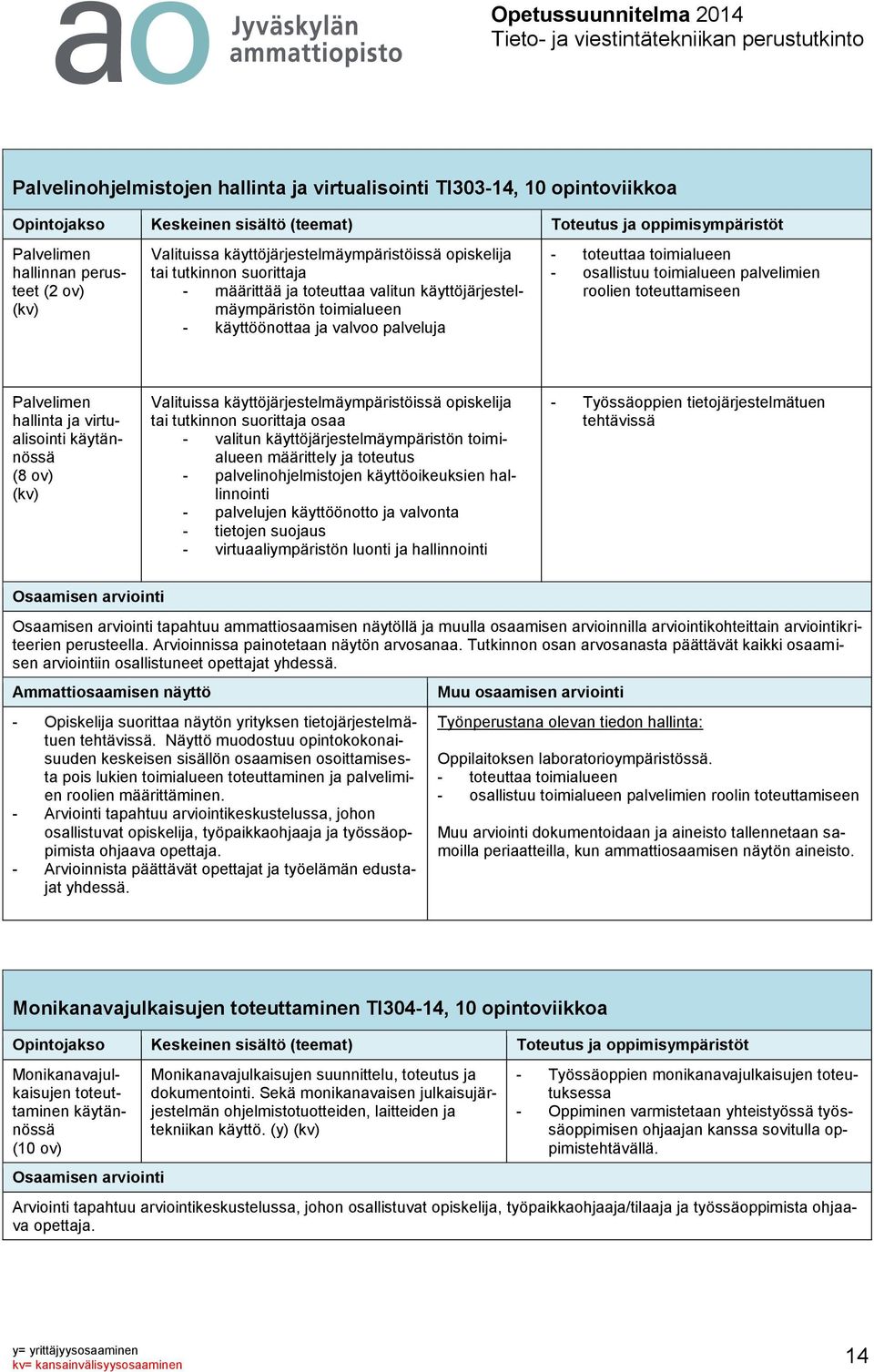 ao Jyväskylän ammattiopisto

Opetussuunnitelma 2014
Tieto- ja viestintätekniikan perustutkinto

Palvelinohjelmistojen hallinta ja virtualisointi TI303-14, 10 opintoviikkoa

| Opintojakso | Keskeinen sisältö (teemat) | Toteutus ja oppimisympäristöt |
|---|---|---|
| Palvelimen hallinnan perusteet (2 ov) (kv) | Valituissa käyttöjärjestelmäympäristöissä opiskelija tai tutkinnon suorittaja - määrittää ja toteuttaa valitun käyttöjärjestelmäympäristön toimialueen - käyttöönottaa ja valvoo palveluja | - toteuttaa toimialueen - osallistuu toimialueen palvelimien roolien toteuttamiseen |
| Palvelimen hallinta ja virtualisointi käytännössä (8 ov) (kv) | Valituissa käyttöjärjestelmäympäristöissä opiskelija tai tutkinnon suorittaja osaa - valitun käyttöjärjestelmäympäristön toimialueen määrittely ja toteutus - palvelinohjelmistojen käyttöoikeuksien hallinnointi - palvelujen käyttöönotto ja valvonta - tietojen suojaus - virtuaaliympäristön luonti ja hallinnointi | - Työssäoppien tietojärjestelmätuen tehtävissä |

Osaamisen arviointi

Osaamisen arviointi tapahtuu ammattiosaamisen näytöllä ja muulla osaamisen arvioinnilla arviointikohteittain arviointikriteerien perusteella. Arvioinnissa painotetaan näytön arvosanaa. Tutkinnon osan arvosanasta päättävät kaikki osaamisen arviointiin osallistuneet opettajat yhdessä.

| Ammattiosaamisen näyttö | Muu osaamisen arviointi |
|---|---|
| - Opiskelija suorittaa näytön yrityksen tietojärjestelmätuen tehtävissä. Näyttö muodostuu opintokokonaisuuden keskeisen sisällön osaamisen osoittamisesta pois lukien toimialueen toteuttaminen ja palvelimien roolien määrittäminen. - Arviointi tapahtuu arviointikeskustelussa, johon osallistuvat opiskelija, työpaikkaohjaaja ja työssäoppimista ohjaava opettaja. - Arvioinnista päättävät opettajat ja työelämän edustajat yhdessä. | Työnperustana olevan tiedon hallinta: Oppilaitoksen laboratorioympäristössä. - toteuttaa toimialueen - osallistuu toimialueen palvelimien roolin toteuttamiseen Muu arviointi dokumentoidaan ja aineisto tallennetaan samoilla periaatteilla, kun ammattiosaamisen näytön aineisto. |

Monikanavajulkaisujen toteuttaminen TI304-14, 10 opintoviikkoa

| Opintojakso | Keskeinen sisältö (teemat) | Toteutus ja oppimisympäristöt |
|---|---|---|
| Monikanavajulkaisujen toteuttaminen käytännössä (10 ov) | Monikanavajulkaisujen suunnittelu, toteutus ja dokumentointi. Sekä monikanavaisen julkaisujärjestelmän ohjelmistotuotteiden, laitteiden ja tekniikan käyttö. (y) (kv) | - Työssäoppien monikanavajulkaisujen toteutuksessa - Oppiminen varmistetaan yhteistyössä työssäoppimisen ohjaajan kanssa sovitulla oppimistehtävällä. |

Osaamisen arviointi

Arviointi tapahtuu arviointikeskustelussa, johon osallistuvat opiskelija, työpaikkaohjaaja/tilaaja ja työssäoppimista ohjaava opettaja.

y= yrittäjyysosaaminen
kv= kansainvälisyysosaaminen

14